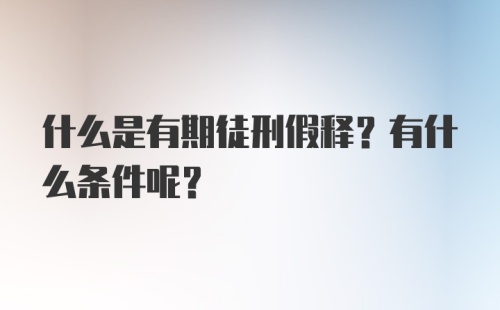 什么是有期徒刑假释？有什么条件呢？